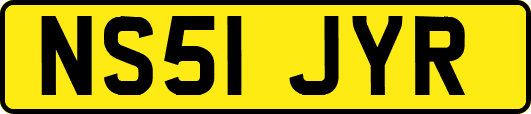 NS51 JYR